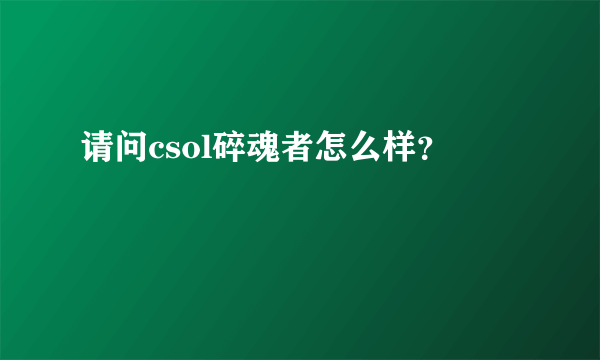 请问csol碎魂者怎么样？